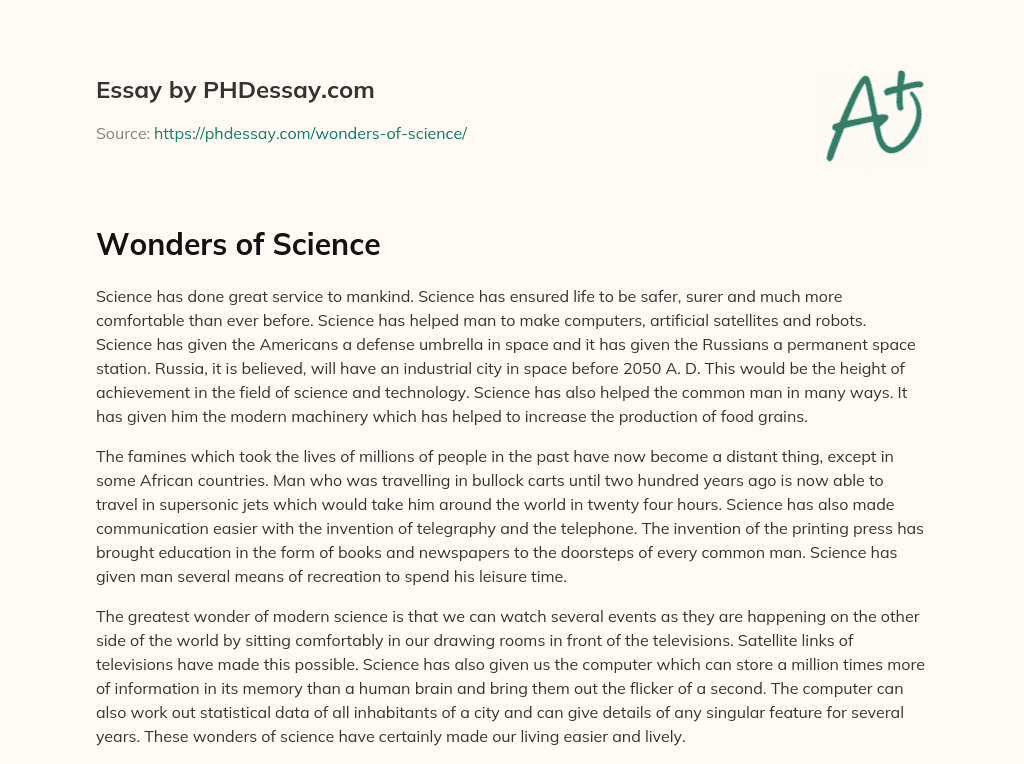 Essay by PHDessay.com

Source: https://phdessay.com/wonders-of-science/

A+

Wonders of Science

Science has done great service to mankind. Science has ensured life to be safer, surer and much more comfortable than ever before. Science has helped man to make computers, artificial satellites and robots. Science has given the Americans a defense umbrella in space and it has given the Russians a permanent space station. Russia, it is believed, will have an industrial city in space before 2050 A. D. This would be the height of achievement in the field of science and technology. Science has also helped the common man in many ways. It has given him the modern machinery which has helped to increase the production of food grains.

The famines which took the lives of millions of people in the past have now become a distant thing, except in some African countries. Man who was travelling in bullock carts until two hundred years ago is now able to travel in supersonic jets which would take him around the world in twenty four hours. Science has also made communication easier with the invention of telegraphy and the telephone. The invention of the printing press has brought education in the form of books and newspapers to the doorsteps of every common man. Science has given man several means of recreation to spend his leisure time.

The greatest wonder of modern science is that we can watch several events as they are happening on the other side of the world by sitting comfortably in our drawing rooms in front of the televisions. Satellite links of televisions have made this possible. Science has also given us the computer which can store a million times more of information in its memory than a human brain and bring them out the flicker of a second. The computer can also work out statistical data of all inhabitants of a city and can give details of any singular feature for several years. These wonders of science have certainly made our living easier and lively.